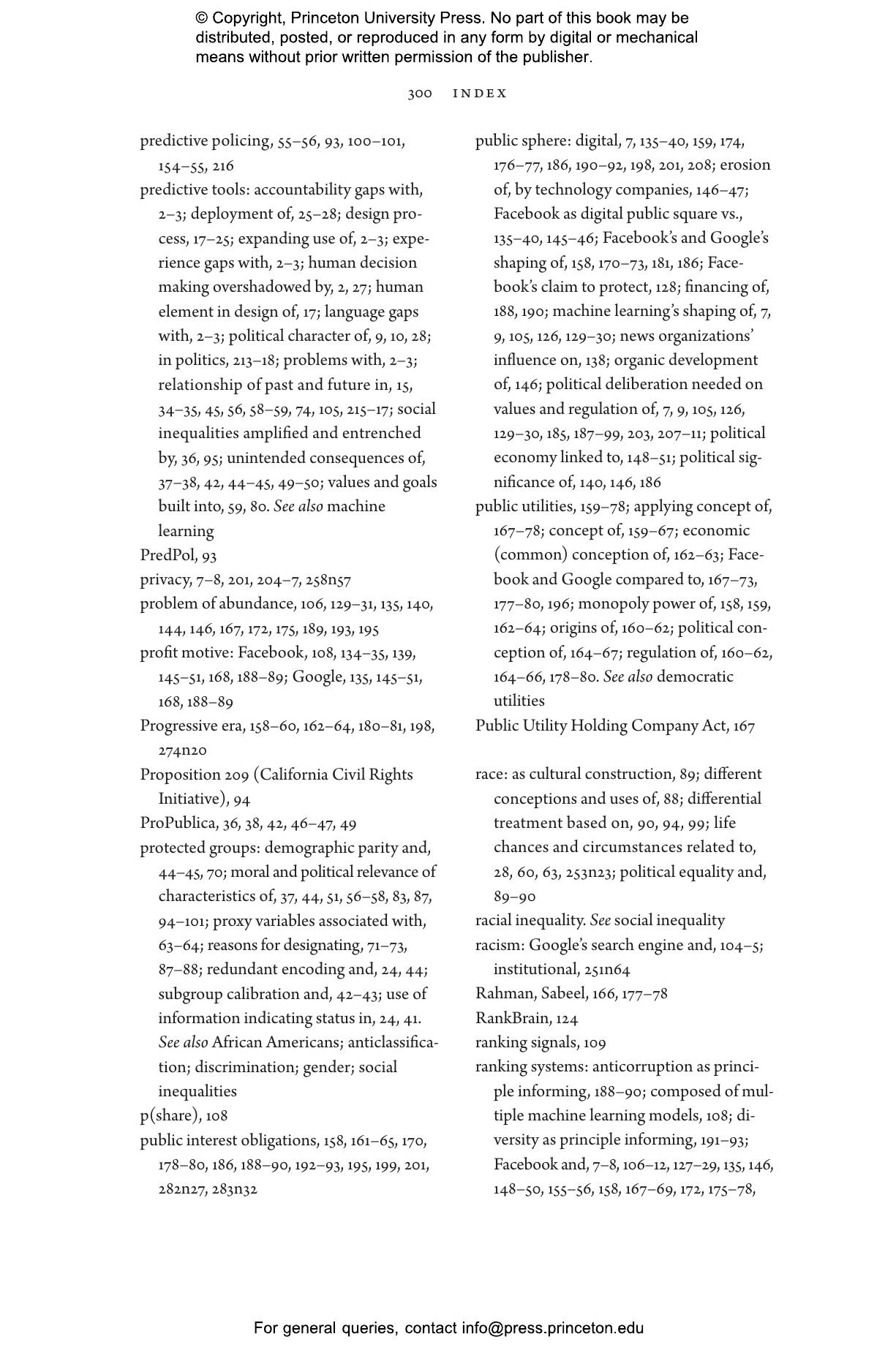 © Copyright, Princeton University Press. No part of this book may be distributed, posted, or reproduced in any form by digital or mechanical means without prior written permission of the publisher.

300 INDEX

predictive policing, 55–56, 93, 100–101, 154–55, 216
predictive tools: accountability gaps with, 2–3; deployment of, 25–28; design process, 17–25; expanding use of, 2–3; experience gaps with, 2–3; human decision making overshadowed by, 2, 27; human element in design of, 17; language gaps with, 2–3; political character of, 9, 10, 28; in politics, 213–18; problems with, 2–3; relationship of past and future in, 15, 34–35, 45, 56, 58–59, 74, 105, 215–17; social inequalities amplified and entrenched by, 36, 95; unintended consequences of, 37–38, 42, 44–45, 49–50; values and goals built into, 59, 80. See also machine learning
PredPol, 93
privacy, 7–8, 201, 204–7, 258n57
problem of abundance, 106, 129–31, 135, 140, 144, 146, 167, 172, 175, 189, 193, 195
profit motive: Facebook, 108, 134–35, 139, 145–51, 168, 188–89; Google, 135, 145–51, 168, 188–89
Progressive era, 158–60, 162–64, 180–81, 198, 274n20
Proposition 209 (California Civil Rights Initiative), 94
ProPublica, 36, 38, 42, 46–47, 49
protected groups: demographic parity and, 44–45, 70; moral and political relevance of characteristics of, 37, 44, 51, 56–58, 83, 87, 94–101; proxy variables associated with, 63–64; reasons for designating, 71–73, 87–88; redundant encoding and, 24, 44; subgroup calibration and, 42–43; use of information indicating status in, 24, 41. See also African Americans; anticlassification; discrimination; gender; social inequalities
p(share), 108
public interest obligations, 158, 161–65, 170, 178–80, 186, 188–90, 192–93, 195, 199, 201, 282n27, 283n32

public sphere: digital, 7, 135–40, 159, 174, 176–77, 186, 190–92, 198, 201, 208; erosion of, by technology companies, 146–47; Facebook as digital public square vs., 135–40, 145–46; Facebook's and Google's shaping of, 158, 170–73, 181, 186; Facebook's claim to protect, 128; financing of, 188, 190; machine learning's shaping of, 7, 9, 105, 126, 129–30; news organizations' influence on, 138; organic development of, 146; political deliberation needed on values and regulation of, 7, 9, 105, 126, 129–30, 185, 187–99, 203, 207–11; political economy linked to, 148–51; political significance of, 140, 146, 186
public utilities, 159–78; applying concept of, 167–78; concept of, 159–67; economic (common) conception of, 162–63; Facebook and Google compared to, 167–73, 177–80, 196; monopoly power of, 158, 159, 162–64; origins of, 160–62; political conception of, 164–67; regulation of, 160–62, 164–66, 178–80. See also democratic utilities
Public Utility Holding Company Act, 167

race: as cultural construction, 89; different conceptions and uses of, 88; differential treatment based on, 90, 94, 99; life chances and circumstances related to, 28, 60, 63, 253n23; political equality and, 89–90
racial inequality. See social inequality
racism: Google's search engine and, 104–5; institutional, 251n64
Rahman, Sabeel, 166, 177–78
RankBrain, 124
ranking signals, 109
ranking systems: anticorruption as principle informing, 188–90; composed of multiple machine learning models, 108; diversity as principle informing, 191–93; Facebook and, 7–8, 106–12, 127–29, 135, 146, 148–50, 155–56, 158, 167–69, 172, 175–78,

For general queries, contact info@press.princeton.edu